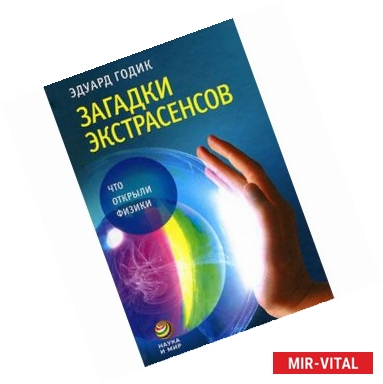 ЭДУАРД ГОДИК

ЗАГАДКИ ЭКСТРАСЕНСОВ

ЧТО ОТКРЫЛИ ФИЗИКИ

НАУКА И МИР

MIR-VITAL